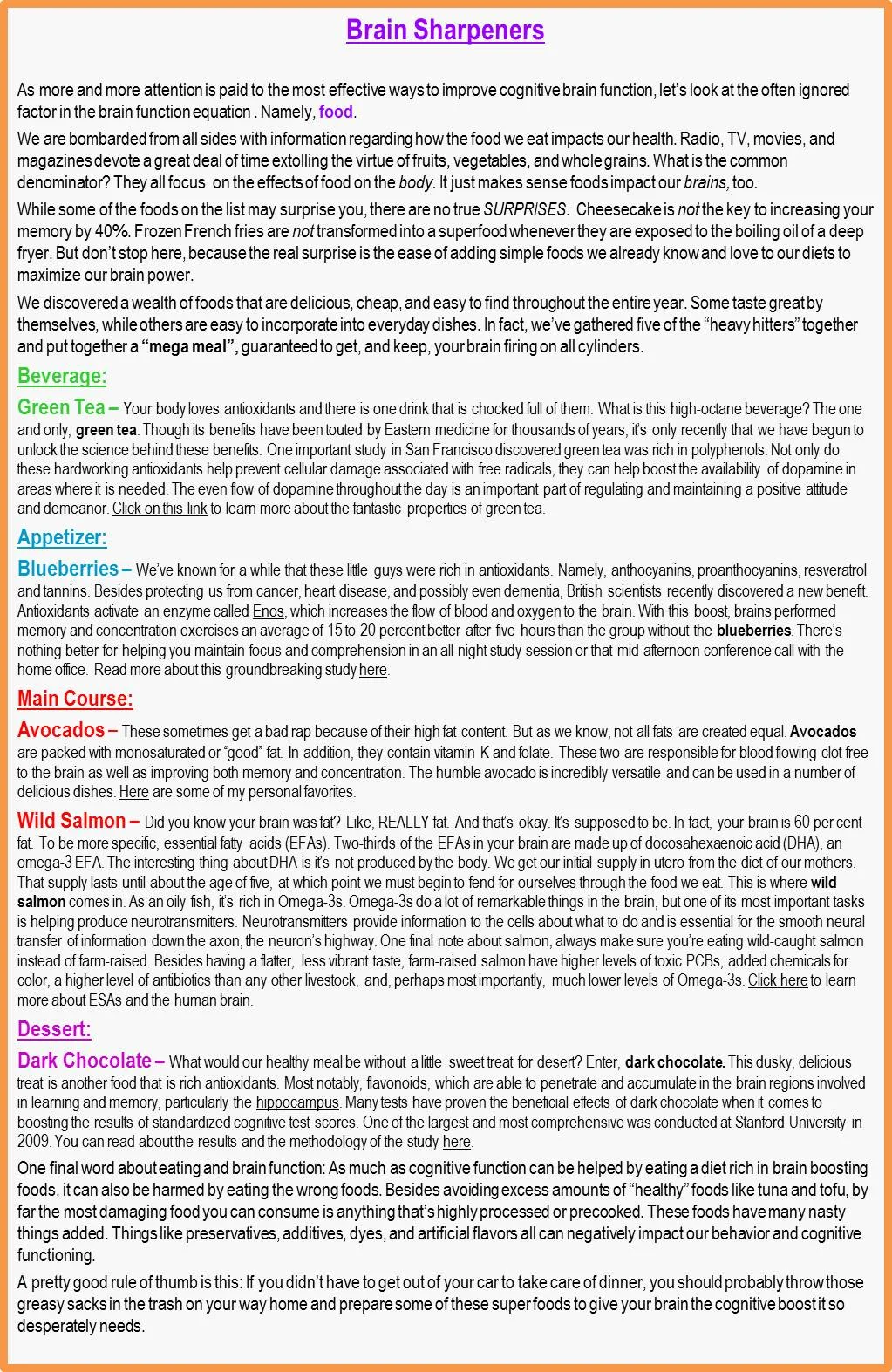 Brain Sharpeners

As more and more attention is paid to the most effective ways to improve cognitive brain function, let's look at the often ignored factor in the brain function equation . Namely, food.

We are bombarded from all sides with information regarding how the food we eat impacts our health. Radio, TV, movies, and magazines devote a great deal of time extolling the virtue of fruits, vegetables, and whole grains. What is the common denominator? They all focus on the effects of food on the body. It just makes sense foods impact our brains, too.

While some of the foods on the list may surprise you, there are no true SURPRISES. Cheesecake is not the key to increasing your memory by 40%. Frozen French fries are not transformed into a superfood whenever they are exposed to the boiling oil of a deep fryer. But don't stop here, because the real surprise is the ease of adding simple foods we already know and love to our diets to maximize our brain power.

We discovered a wealth of foods that are delicious, cheap, and easy to find throughout the entire year. Some taste great by themselves, while others are easy to incorporate into everyday dishes. In fact, we've gathered five of the "heavy hitters" together and put together a "mega meal", guaranteed to get, and keep, your brain firing on all cylinders.

Beverage:

Green Tea – Your body loves antioxidants and there is one drink that is chocked full of them. What is this high-octane beverage? The one and only, green tea. Though its benefits have been touted by Eastern medicine for thousands of years, it's only recently that we have begun to unlock the science behind these benefits. One important study in San Francisco discovered green tea was rich in polyphenols. Not only do these hardworking antioxidants help prevent cellular damage associated with free radicals, they can help boost the availability of dopamine in areas where it is needed. The even flow of dopamine throughout the day is an important part of regulating and maintaining a positive attitude and demeanor. Click on this link to learn more about the fantastic properties of green tea.

Appetizer:

Blueberries – We've known for a while that these little guys were rich in antioxidants. Namely, anthocyanins, proanthocyanins, resveratrol and tannins. Besides protecting us from cancer, heart disease, and possibly even dementia, British scientists recently discovered a new benefit. Antioxidants activate an enzyme called Enos, which increases the flow of blood and oxygen to the brain. With this boost, brains performed memory and concentration exercises an average of 15 to 20 percent better after five hours than the group without the blueberries. There's nothing better for helping you maintain focus and comprehension in an all-night study session or that mid-afternoon conference call with the home office. Read more about this groundbreaking study here.

Main Course:

Avocados – These sometimes get a bad rap because of their high fat content. But as we know, not all fats are created equal. Avocados are packed with monosaturated or "good" fat. In addition, they contain vitamin K and folate. These two are responsible for blood flowing clot-free to the brain as well as improving both memory and concentration. The humble avocado is incredibly versatile and can be used in a number of delicious dishes. Here are some of my personal favorites.

Wild Salmon – Did you know your brain was fat? Like, REALLY fat. And that's okay. It's supposed to be. In fact, your brain is 60 per cent fat. To be more specific, essential fatty acids (EFAs). Two-thirds of the EFAs in your brain are made up of docosahexaenoic acid (DHA), an omega-3 EFA. The interesting thing about DHA is it's not produced by the body. We get our initial supply in utero from the diet of our mothers. That supply lasts until about the age of five, at which point we must begin to fend for ourselves through the food we eat. This is where wild salmon comes in. As an oily fish, it's rich in Omega-3s. Omega-3s do a lot of remarkable things in the brain, but one of its most important tasks is helping produce neurotransmitters. Neurotransmitters provide information to the cells about what to do and is essential for the smooth neural transfer of information down the axon, the neuron's highway. One final note about salmon, always make sure you're eating wild-caught salmon instead of farm-raised. Besides having a flatter, less vibrant taste, farm-raised salmon have higher levels of toxic PCBs, added chemicals for color, a higher level of antibiotics than any other livestock, and, perhaps most importantly, much lower levels of Omega-3s. Click here to learn more about ESAs and the human brain.

Dessert:

Dark Chocolate – What would our healthy meal be without a little sweet treat for desert? Enter, dark chocolate. This dusky, delicious treat is another food that is rich antioxidants. Most notably, flavonoids, which are able to penetrate and accumulate in the brain regions involved in learning and memory, particularly the hippocampus. Many tests have proven the beneficial effects of dark chocolate when it comes to boosting the results of standardized cognitive test scores. One of the largest and most comprehensive was conducted at Stanford University in 2009. You can read about the results and the methodology of the study here.

One final word about eating and brain function: As much as cognitive function can be helped by eating a diet rich in brain boosting foods, it can also be harmed by eating the wrong foods. Besides avoiding excess amounts of "healthy" foods like tuna and tofu, by far the most damaging food you can consume is anything that's highly processed or precooked. These foods have many nasty things added. Things like preservatives, additives, dyes, and artificial flavors all can negatively impact our behavior and cognitive functioning.

A pretty good rule of thumb is this: If you didn't have to get out of your car to take care of dinner, you should probably throw those greasy sacks in the trash on your way home and prepare some of these super foods to give your brain the cognitive boost it so desperately needs.